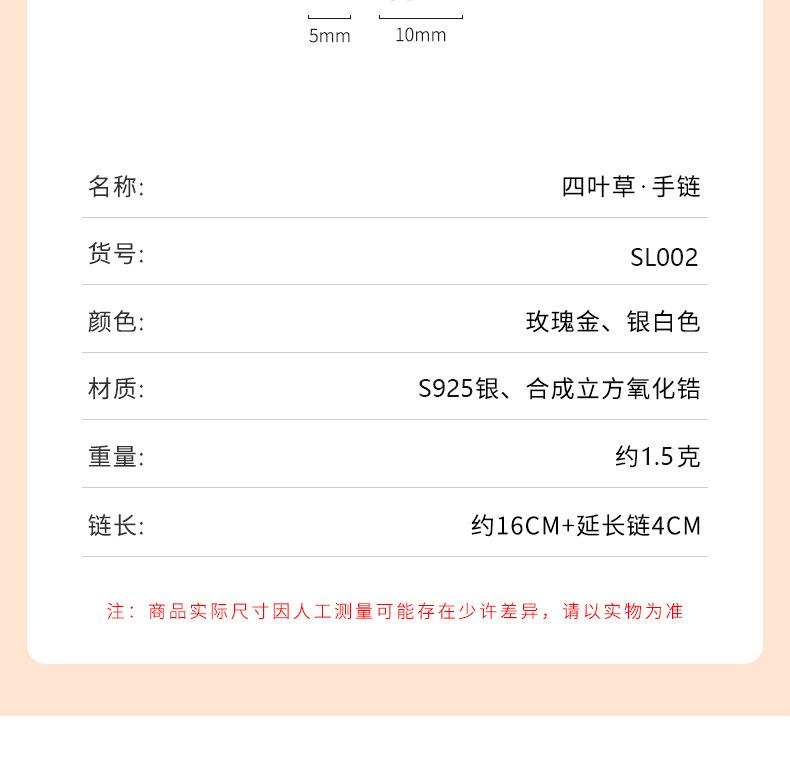 5mm 10mm

| 名称: | 四叶草·手链 |
|---|---|
| 货号: | SL002 |
| 颜色: | 玫瑰金、银白色 |
| 材质: | S925银、合成立方氧化锆 |
| 重量: | 约1.5克 |
| 链长: | 约16CM+延长链4CM |

注：商品实际尺寸因人工测量可能存在少许差异，请以实物为准